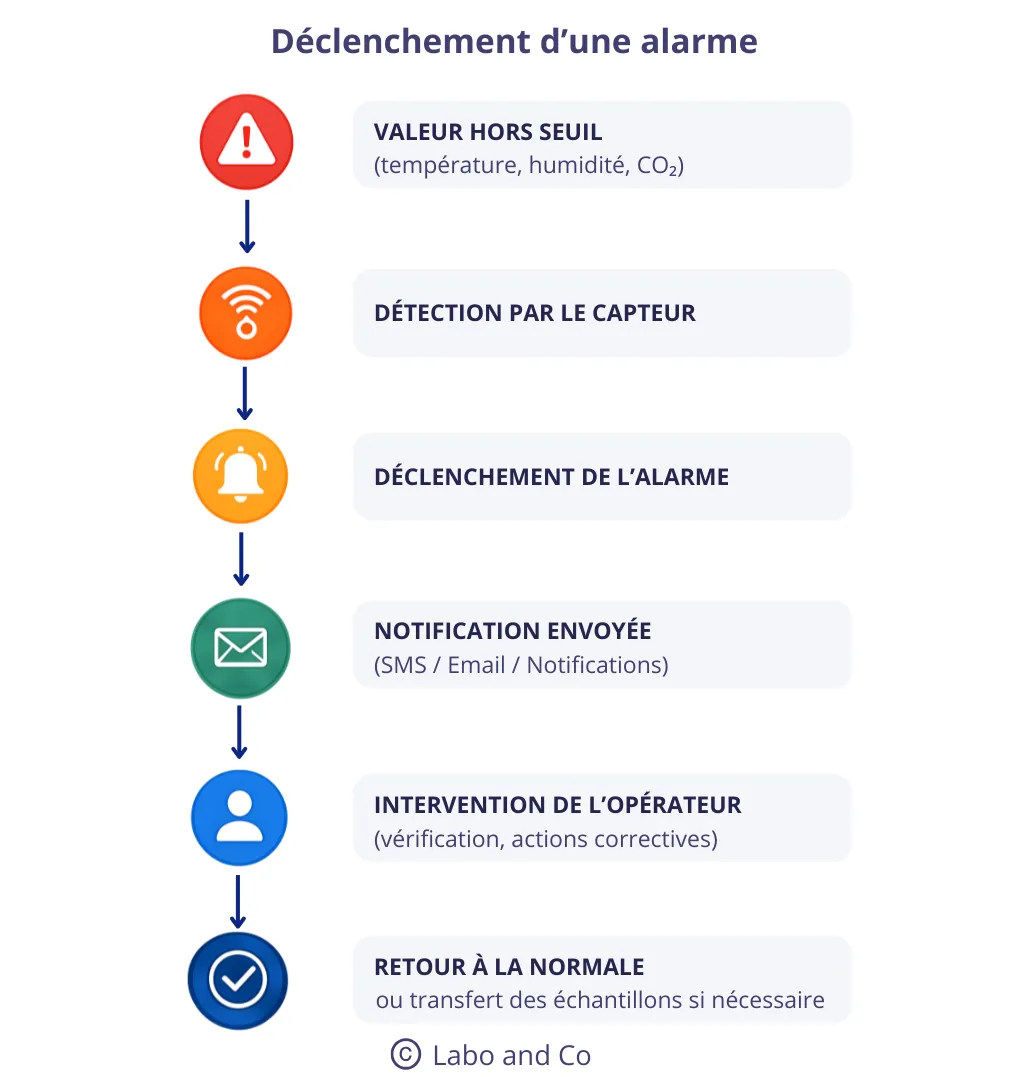 Déclenchement d’une alarme

VALEUR HORS SEUIL
(température, humidité, $CO_2$)

DÉTECTION PAR LE CAPTEUR

DÉCLENCHEMENT DE L’ALARME

NOTIFICATION ENVOYÉE
(SMS / Email / Notifications)

INTERVENTION DE L’OPÉRATEUR
(vérification, actions correctives)

RETOUR À LA NORMALE
ou transfert des échantillons si nécessaire

© Labo and Co